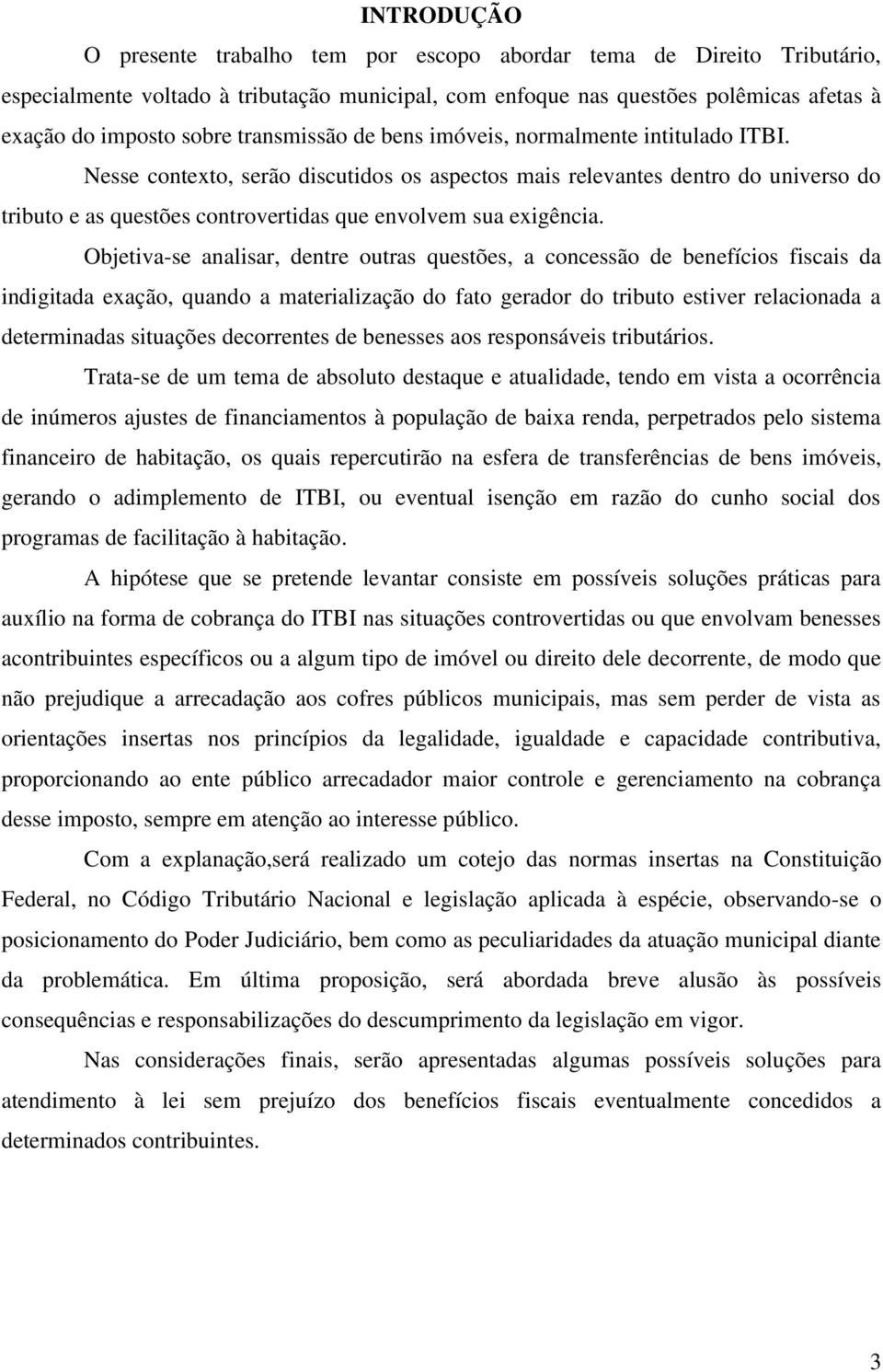 INTRODUÇÃO

O presente trabalho tem por escopo abordar tema de Direito Tributário, especialmente voltado à tributação municipal, com enfoque nas questões polêmicas afetas à exação do imposto sobre transmissão de bens imóveis, normalmente intitulado ITBI.

Nesse contexto, serão discutidos os aspectos mais relevantes dentro do universo do tributo e as questões controvertidas que envolvem sua exigência.

Objetiva-se analisar, dentre outras questões, a concessão de benefícios fiscais da indigitada exação, quando a materialização do fato gerador do tributo estiver relacionada a determinadas situações decorrentes de benesses aos responsáveis tributários.

Trata-se de um tema de absoluto destaque e atualidade, tendo em vista a ocorrência de inúmeros ajustes de financiamentos à população de baixa renda, perpetrados pelo sistema financeiro de habitação, os quais repercutirão na esfera de transferências de bens imóveis, gerando o adimplemento de ITBI, ou eventual isenção em razão do cunho social dos programas de facilitação à habitação.

A hipótese que se pretende levantar consiste em possíveis soluções práticas para auxílio na forma de cobrança do ITBI nas situações controvertidas ou que envolvam benesses acontribuintes específicos ou a algum tipo de imóvel ou direito dele decorrente, de modo que não prejudique a arrecadação aos cofres públicos municipais, mas sem perder de vista as orientações insertas nos princípios da legalidade, igualdade e capacidade contributiva, proporcionando ao ente público arrecadador maior controle e gerenciamento na cobrança desse imposto, sempre em atenção ao interesse público.

Com a explanação,será realizado um cotejo das normas insertas na Constituição Federal, no Código Tributário Nacional e legislação aplicada à espécie, observando-se o posicionamento do Poder Judiciário, bem como as peculiaridades da atuação municipal diante da problemática. Em última proposição, será abordada breve alusão às possíveis consequências e responsabilizações do descumprimento da legislação em vigor.

Nas considerações finais, serão apresentadas algumas possíveis soluções para atendimento à lei sem prejuízo dos benefícios fiscais eventualmente concedidos a determinados contribuintes.

3